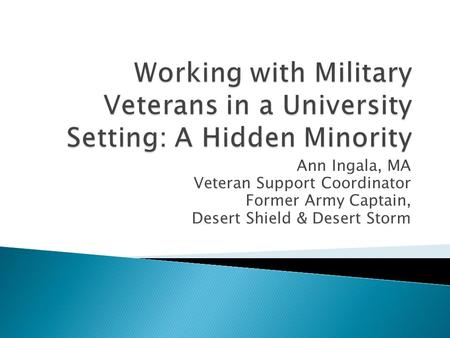 Working with Military Veterans in a University Setting: A Hidden Minority

Ann Ingala, MA
Veteran Support Coordinator
Former Army Captain,
Desert Shield & Desert Storm